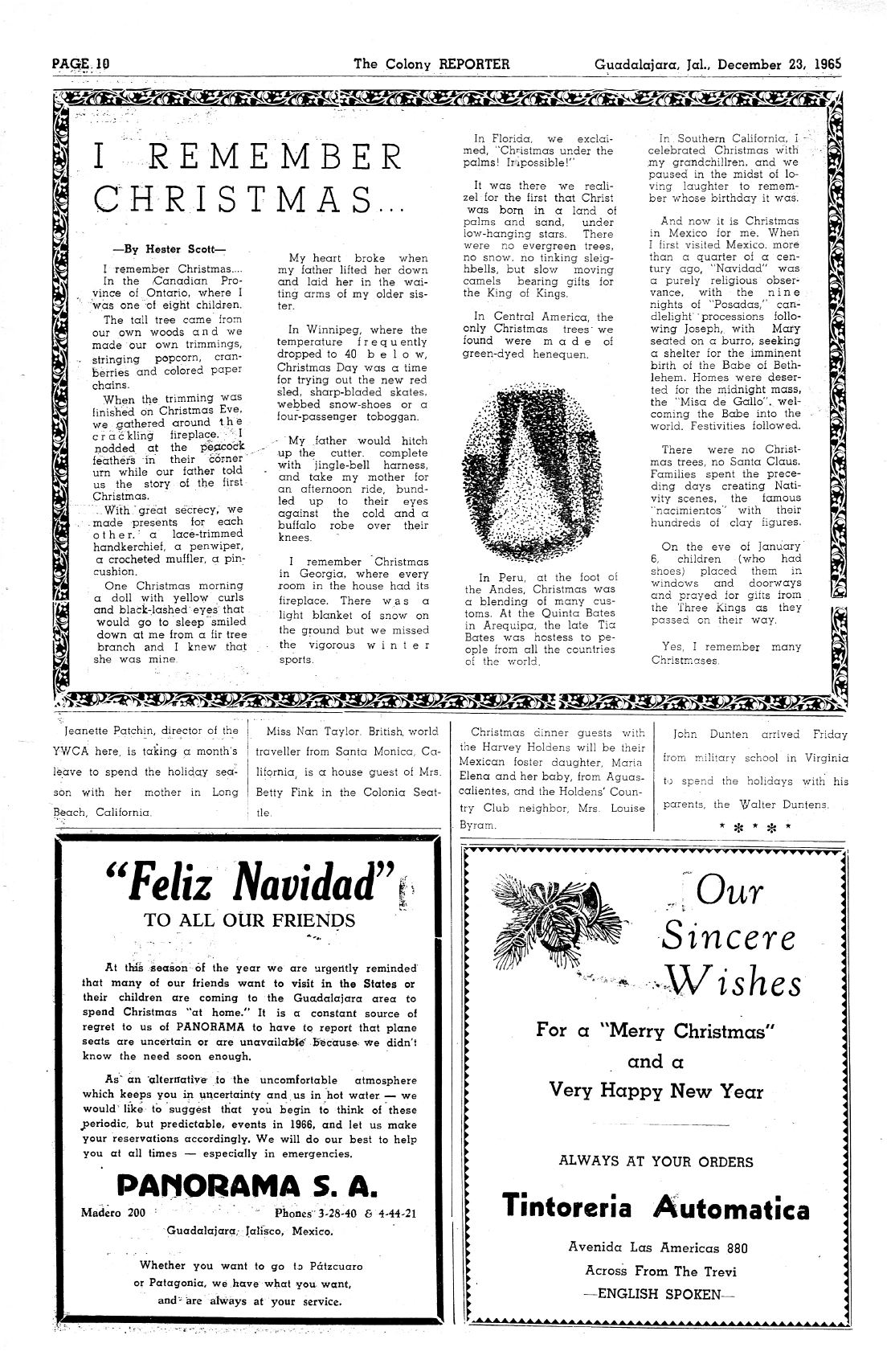 PAGE 10 The Colony REPORTER Guadalajara, Jal., December 23, 1965

I REMEMBER CHRISTMAS...

—By Hester Scott—

I remember Christmas.... In the Canadian Province of Ontario, where I was one of eight children.

The tall tree came from our own woods and we made our own trimmings, stringing popcorn, cranberries and colored paper chains.

When the trimming was finished on Christmas Eve, we gathered around the crackling fireplace. I nodded at the peacock feathers in their corner urn while our father told us the story of the first Christmas.

With great secrecy, we made presents for each other: a lace-trimmed handkerchief, a penwiper, a crocheted muffler, a pincushion.

One Christmas morning a doll with yellow curls and black-lashed eyes that would go to sleep smiled down at me from a fir tree branch and I knew that she was mine.

My heart broke when my father lifted her down and laid her in the waiting arms of my older sister.

In Winnipeg, where the temperature frequently dropped to 40 below, Christmas Day was a time for trying out the new red sled, sharp-bladed skates, webbed snow-shoes or a four-passenger toboggan.

My father would hitch up the cutter, complete with jingle-bell harness, and take my mother for an afternoon ride, bundled up to their eyes against the cold and a buffalo robe over their knees.

I remember Christmas in Georgia, where every room in the house had its fireplace. There was a light blanket of snow on the ground but we missed the vigorous winter sports.

In Florida, we exclaimed, "Christmas under the palms! Impossible!"

It was there we realizel for the first that Christ was born in a land of palms and sand, under low-hanging stars. There were no evergreen trees, no snow, no tinking sleighbells, but slow moving camels bearing gifts for the King of Kings.

In Central America, the only Christmas trees we found were made of green-dyed henequen.

In Peru, at the foot of the Andes, Christmas was a blending of many customs. At the Quinta Bates in Arequipa, the late Tia Bates was hostess to people from all the countries of the world.

In Southern California, I celebrated Christmas with my grandchillren, and we paused in the midst of loving laughter to remember whose birthday it was.

And now it is Christmas in Mexico for me. When I first visited Mexico, more than a quarter of a century ago, "Navidad" was a purely religious observance, with the nine nights of "Posadas," candlelight processions following Joseph, with Mary seated on a burro, seeking a shelter for the imminent birth of the Babe of Bethlehem. Homes were deserted for the midnight mass, the "Misa de Gallo", welcoming the Babe into the world. Festivities followed.

There were no Christmas trees, no Santa Claus. Families spent the preceding days creating Nativity scenes, the famous "nacimientos" with their hundreds of clay figures.

On the eve of January 6, children (who had shoes) placed them in windows and doorways and prayed for gifts from the Three Kings as they passed on their way.

Yes, I remember many Christmases.

Jeanette Patchin, director of the YWCA here, is taking a month's leave to spend the holiday season with her mother in Long Beach, California.

Miss Nan Taylor, British world traveller from Santa Monica, California, is a house guest of Mrs. Betty Fink in the Colonia Seattle.

Christmas dinner guests with the Harvey Holdens will be their Mexican foster daughter, Maria Elena and her baby, from Aguascalientes, and the Holdens' Country Club neighbor, Mrs. Louise Byram.

John Dunten arrived Friday from military school in Virginia to spend the holidays with his parents, the Walter Duntens.

* * * * *

"Feliz Navidad"
TO ALL OUR FRIENDS

At this season of the year we are urgently reminded that many of our friends want to visit in the States or their children are coming to the Guadalajara area to spend Christmas "at home." It is a constant source of regret to us of PANORAMA to have to report that plane seats are uncertain or are unavailable because we didn't know the need soon enough.

As an alternative to the uncomfortable atmosphere which keeps you in uncertainty and us in hot water — we would like to suggest that you begin to think of these periodic, but predictable, events in 1966, and let us make your reservations accordingly. We will do our best to help you at all times — especially in emergencies.

PANORAMA S. A.
Madero 200 Phones 3-28-40 & 4-44-21
Guadalajara, Jalisco, Mexico.

Whether you want to go to Pátzcuaro or Patagonia, we have what you want, and are always at your service.

Our Sincere Wishes

For a "Merry Christmas" and a Very Happy New Year

ALWAYS AT YOUR ORDERS

Tintoreria Automatica

Avenida Las Americas 880
Across From The Trevi
—ENGLISH SPOKEN—